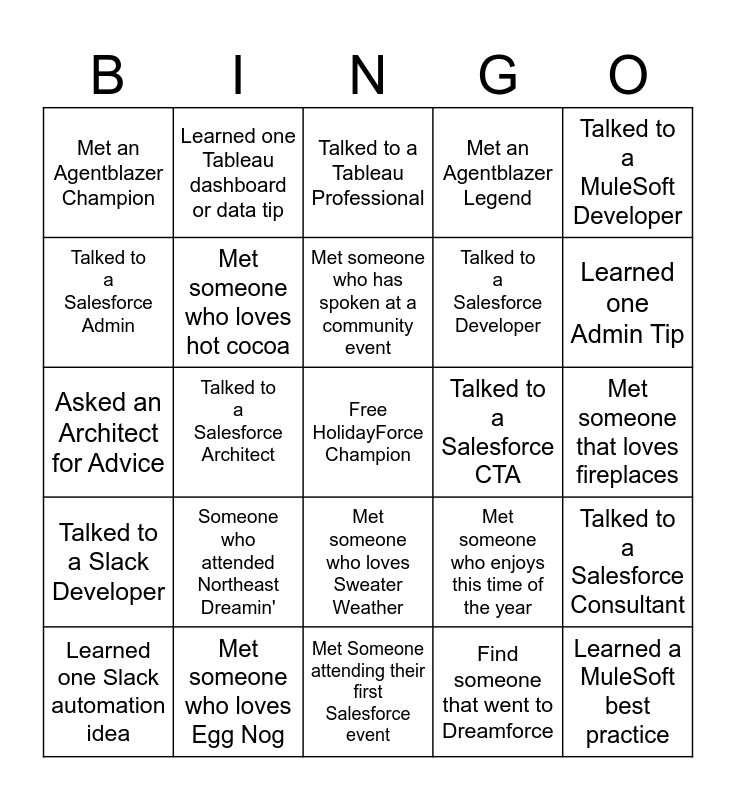 | B | I | N | G | O |
|---|---|---|---|---|
| Met an Agentblazer Champion | Learned one Tableau dashboard or data tip | Talked to a Tableau Professional | Met an Agentblazer Legend | Talked to a MuleSoft Developer |
| Talked to a Salesforce Admin | Met someone who loves hot cocoa | Met someone who has spoken at a community event | Talked to a Salesforce Developer | Learned one Admin Tip |
| Asked an Architect for Advice | Talked to a Salesforce Architect | Free HolidayForce Champion | Talked to a Salesforce CTA | Met someone that loves fireplaces |
| Talked to a Slack Developer | Someone who attended Northeast Dreamin' | Met someone who loves Sweater Weather | Met someone who enjoys this time of the year | Talked to a Salesforce Consultant |
| Learned one Slack automation idea | Met someone who loves Egg Nog | Met Someone attending their first Salesforce event | Find someone that went to Dreamforce | Learned a MuleSoft best practice |